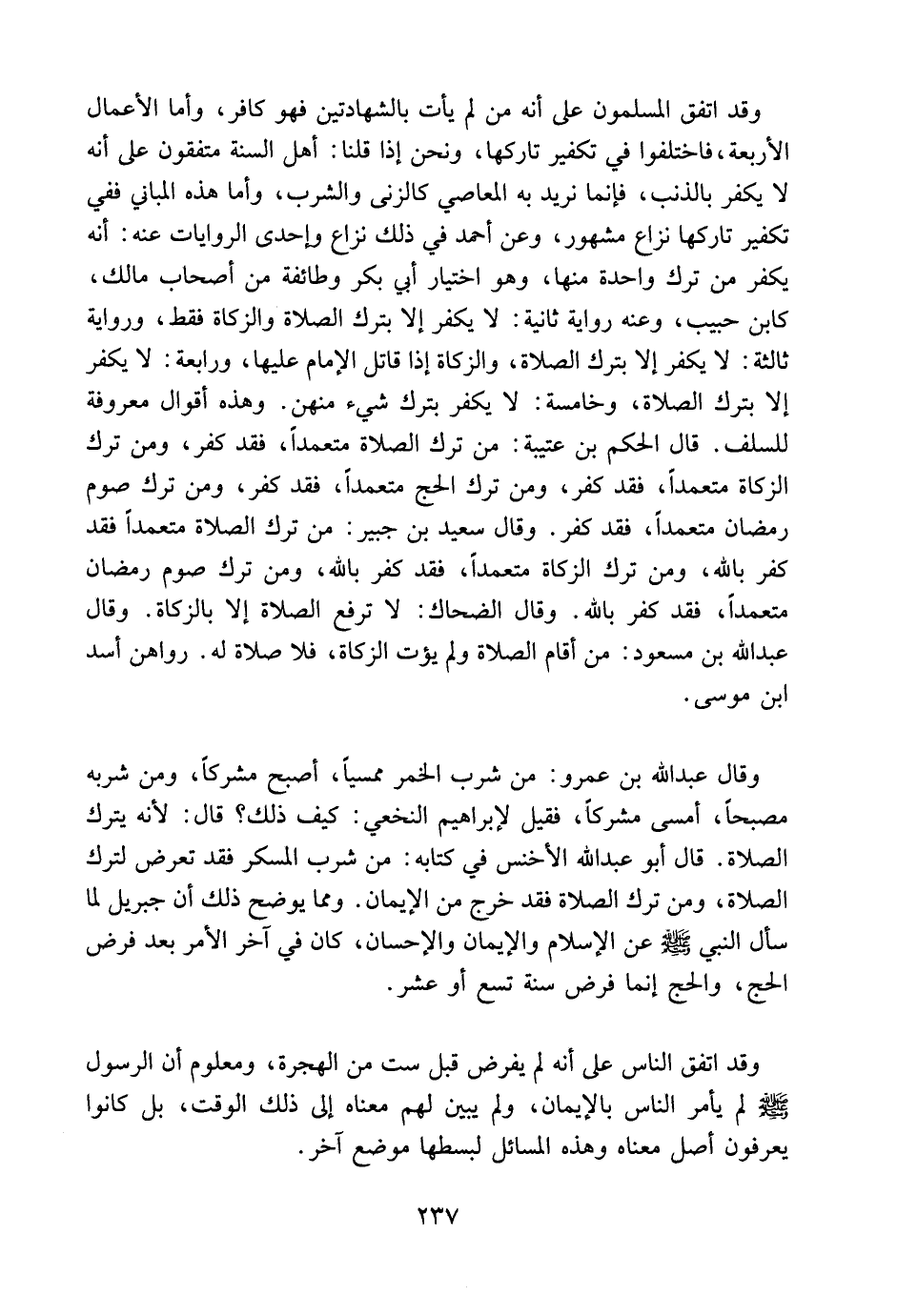 وقد اتفق المسلمون على أنه من لم يأت بالشهادتين فهو كافر، وأما الأعمال الأربعة، فاختلفوا في تكفير تاركها، ونحن إذا قلنا: أهل السنة متفقون على أنه لا يكفر بالذنب، فإنما نريد به المعاصي كالزنى والشرب، وأما هذه المباني ففي تكفير تاركها نزاع مشهور، وعن أحمد في ذلك نزاع وإحدى الروايات عنه: أنه يكفر من ترك واحدة منها، وهو اختيار أبي بكر وطائفة من أصحاب مالك، كابن حبيب، وعنه رواية ثانية: لا يكفر إلا بترك الصلاة والزكاة فقط، ورواية ثالثة: لا يكفر إلا بترك الصلاة، والزكاة إذا قاتل الإمام عليها، ورابعة: لا يكفر إلا بترك الصلاة، وخامسة: لا يكفر بترك شيء منهن. وهذه أقوال معروفة للسلف. قال الحكم بن عتيبة: من ترك الصلاة متعمداً، فقد كفر، ومن ترك الزكاة متعمداً، فقد كفر، ومن ترك الحج متعمداً، فقد كفر، ومن ترك صوم رمضان متعمداً، فقد كفر. وقال سعيد بن جبير: من ترك الصلاة متعمداً فقد كفر بالله، ومن ترك الزكاة متعمداً، فقد كفر بالله، ومن ترك صوم رمضان متعمداً، فقد كفر بالله. وقال الضحاك: لا ترفع الصلاة إلا بالزكاة. وقال عبدالله بن مسعود: من أقام الصلاة ولم يؤت الزكاة، فلا صلاة له. رواهن أسد ابن موسى.

وقال عبدالله بن عمرو: من شرب الخمر ممسياً، أصبح مشركاً، ومن شربه مصبحاً، أمسى مشركاً، فقيل لإبراهيم النخعي: كيف ذلك؟ قال: لأنه يترك الصلاة. قال أبو عبدالله الأخنس في كتابه: من شرب المسكر فقد تعرض لترك الصلاة، ومن ترك الصلاة فقد خرج من الإيمان. ومما يوضح ذلك أن جبريل لما سأل النبي ﷺ عن الإسلام والإيمان والإحسان، كان في آخر الأمر بعد فرض الحج، والحج إنما فرض سنة تسع أو عشر.

وقد اتفق الناس على أنه لم يفرض قبل ست من الهجرة، ومعلوم أن الرسول ﷺ لم يأمر الناس بالإيمان، ولم يبين لهم معناه إلى ذلك الوقت، بل كانوا يعرفون أصل معناه وهذه المسائل لبسطها موضع آخر.

٢٣٧